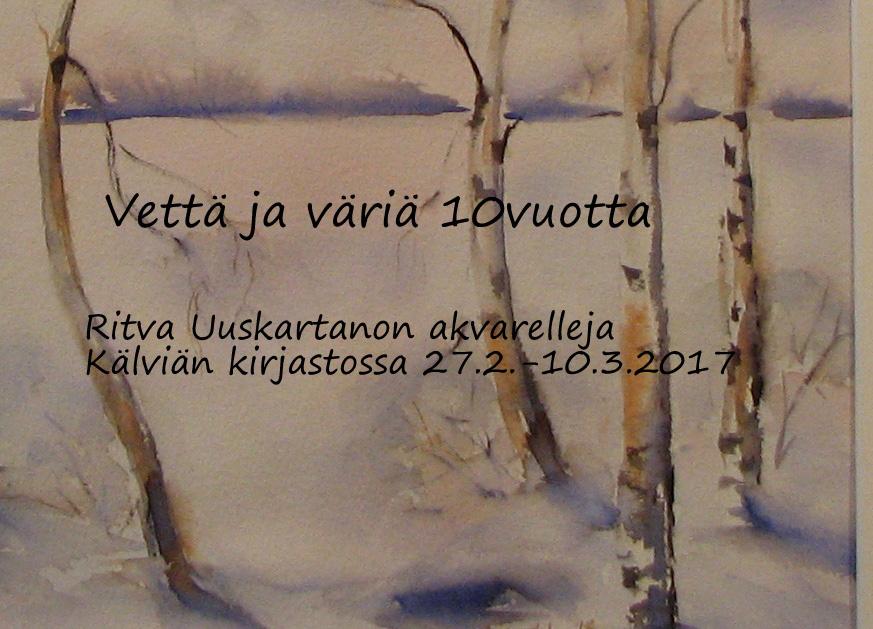 Vettä ja väriä 10vuotta

Ritva Uuskartanon akvarelleja
Kälviän kirjastossa 27.2.-10.3.2017